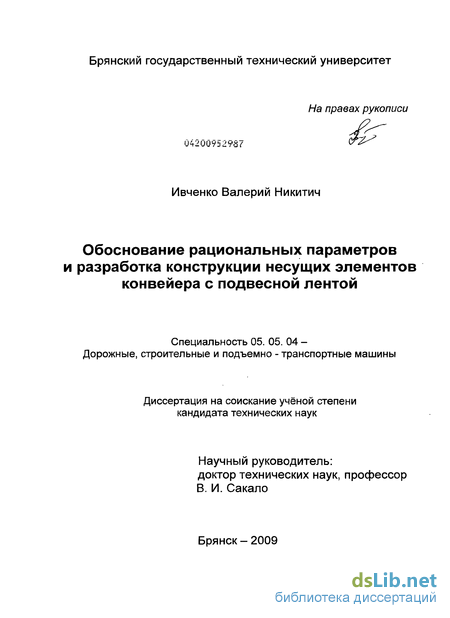 Брянский государственный технический университет

На правах рукописи

04200952987

Ивченко Валерий Никитич

Обоснование рациональных параметров и разработка конструкции несущих элементов конвейера с подвесной лентой

Специальность 05. 05. 04 –
Дорожные, строительные и подъемно - транспортные машины

Диссертация на соискание учёной степени
кандидата технических наук

Научный руководитель:
доктор технических наук, профессор
В. И. Сакало

Брянск – 2009

dsLib.net
библиотека диссертаций